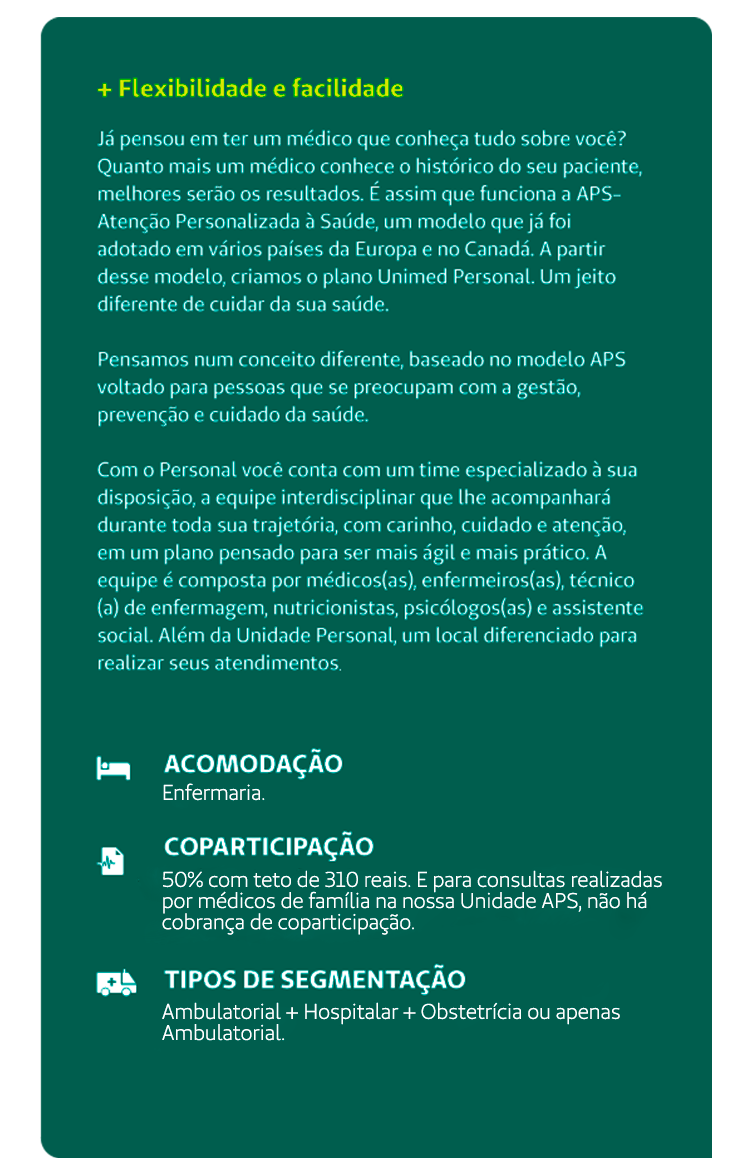 + Flexibilidade e facilidade

Já pensou em ter um médico que conheça tudo sobre você? Quanto mais um médico conhece o histórico do seu paciente, melhores serão os resultados. É assim que funciona a APS- Atenção Personalizada à Saúde, um modelo que já foi adotado em vários países da Europa e no Canadá. A partir desse modelo, criamos o plano Unimed Personal. Um jeito diferente de cuidar da sua saúde.

Pensamos num conceito diferente, baseado no modelo APS voltado para pessoas que se preocupam com a gestão, prevenção e cuidado da saúde.

Com o Personal você conta com um time especializado à sua disposição, a equipe interdisciplinar que lhe acompanhará durante toda sua trajetória, com carinho, cuidado e atenção, em um plano pensado para ser mais ágil e mais prático. A equipe é composta por médicos(as), enfermeiros(as), técnico (a) de enfermagem, nutricionistas, psicólogos(as) e assistente social. Além da Unidade Personal, um local diferenciado para realizar seus atendimentos.

ACOMODAÇÃO
Enfermaria.

COPARTICIPAÇÃO
50% com teto de 310 reais. E para consultas realizadas por médicos de família na nossa Unidade APS, não há cobrança de coparticipação.

TIPOS DE SEGMENTAÇÃO
Ambulatorial + Hospitalar + Obstetrícia ou apenas Ambulatorial.